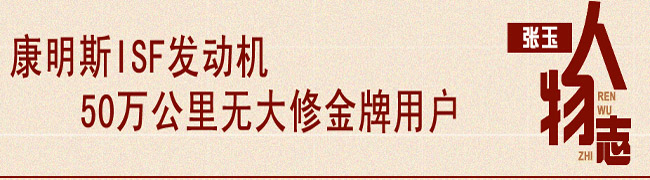 康明斯ISF发动机
50万公里无大修金牌用户

张玉
人物志
REN
WU
ZHI